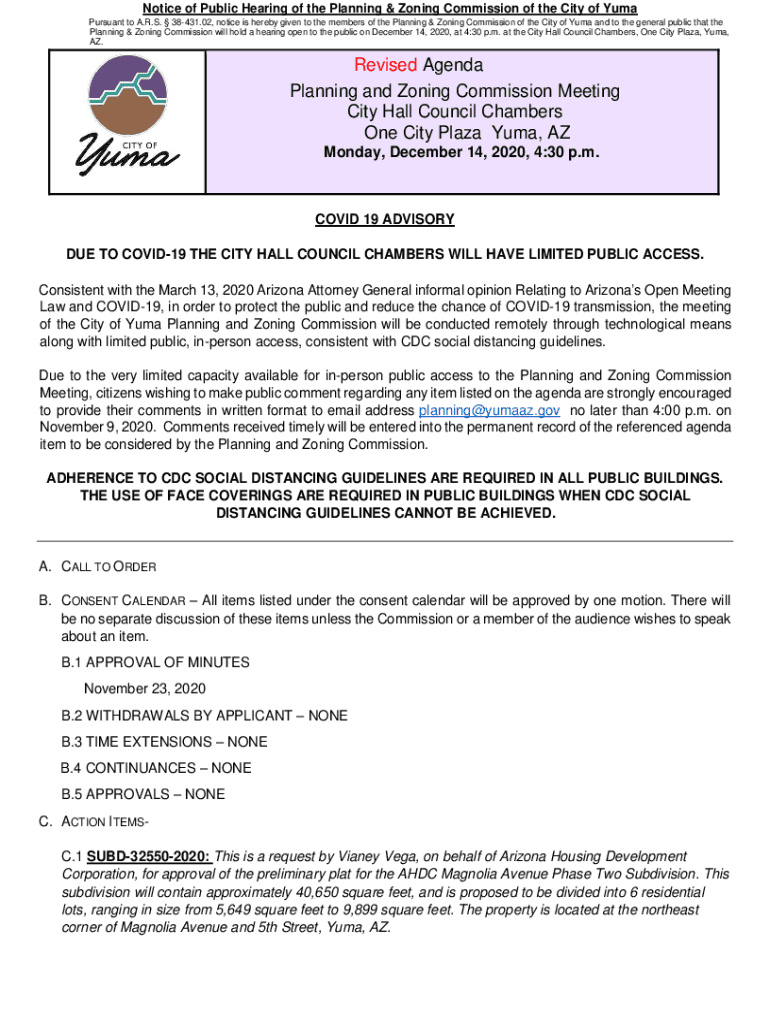 Notice of Public Hearing of the Planning & Zoning Commission of the City of Yuma

Pursuant to A.R.S. § 38-431.02, notice is hereby given to the members of the Planning & Zoning Commission of the City of Yuma and to the general public that the Planning & Zoning Commission will hold a hearing open to the public on December 14, 2020, at 4:30 p.m. at the City Hall Council Chambers, One City Plaza, Yuma, AZ.

CITY OF Yuma

Revised Agenda
Planning and Zoning Commission Meeting
City Hall Council Chambers
One City Plaza Yuma, AZ
Monday, December 14, 2020, 4:30 p.m.

COVID 19 ADVISORY

DUE TO COVID-19 THE CITY HALL COUNCIL CHAMBERS WILL HAVE LIMITED PUBLIC ACCESS.

Consistent with the March 13, 2020 Arizona Attorney General informal opinion Relating to Arizona's Open Meeting Law and COVID-19, in order to protect the public and reduce the chance of COVID-19 transmission, the meeting of the City of Yuma Planning and Zoning Commission will be conducted remotely through technological means along with limited public, in-person access, consistent with CDC social distancing guidelines.

Due to the very limited capacity available for in-person public access to the Planning and Zoning Commission Meeting, citizens wishing to make public comment regarding any item listed on the agenda are strongly encouraged to provide their comments in written format to email address planning@yumaaz.gov no later than 4:00 p.m. on November 9, 2020. Comments received timely will be entered into the permanent record of the referenced agenda item to be considered by the Planning and Zoning Commission.

ADHERENCE TO CDC SOCIAL DISTANCING GUIDELINES ARE REQUIRED IN ALL PUBLIC BUILDINGS. THE USE OF FACE COVERINGS ARE REQUIRED IN PUBLIC BUILDINGS WHEN CDC SOCIAL DISTANCING GUIDELINES CANNOT BE ACHIEVED.

A. CALL TO ORDER

B. CONSENT CALENDAR – All items listed under the consent calendar will be approved by one motion. There will be no separate discussion of these items unless the Commission or a member of the audience wishes to speak about an item.

B.1 APPROVAL OF MINUTES

November 23, 2020

B.2 WITHDRAWALS BY APPLICANT – NONE

B.3 TIME EXTENSIONS – NONE

B.4 CONTINUANCES – NONE

B.5 APPROVALS – NONE

C. ACTION ITEMS-

C.1 SUBD-32550-2020: This is a request by Vianey Vega, on behalf of Arizona Housing Development Corporation, for approval of the preliminary plat for the AHDC Magnolia Avenue Phase Two Subdivision. This subdivision will contain approximately 40,650 square feet, and is proposed to be divided into 6 residential lots, ranging in size from 5,649 square feet to 9,899 square feet. The property is located at the northeast corner of Magnolia Avenue and 5th Street, Yuma, AZ.